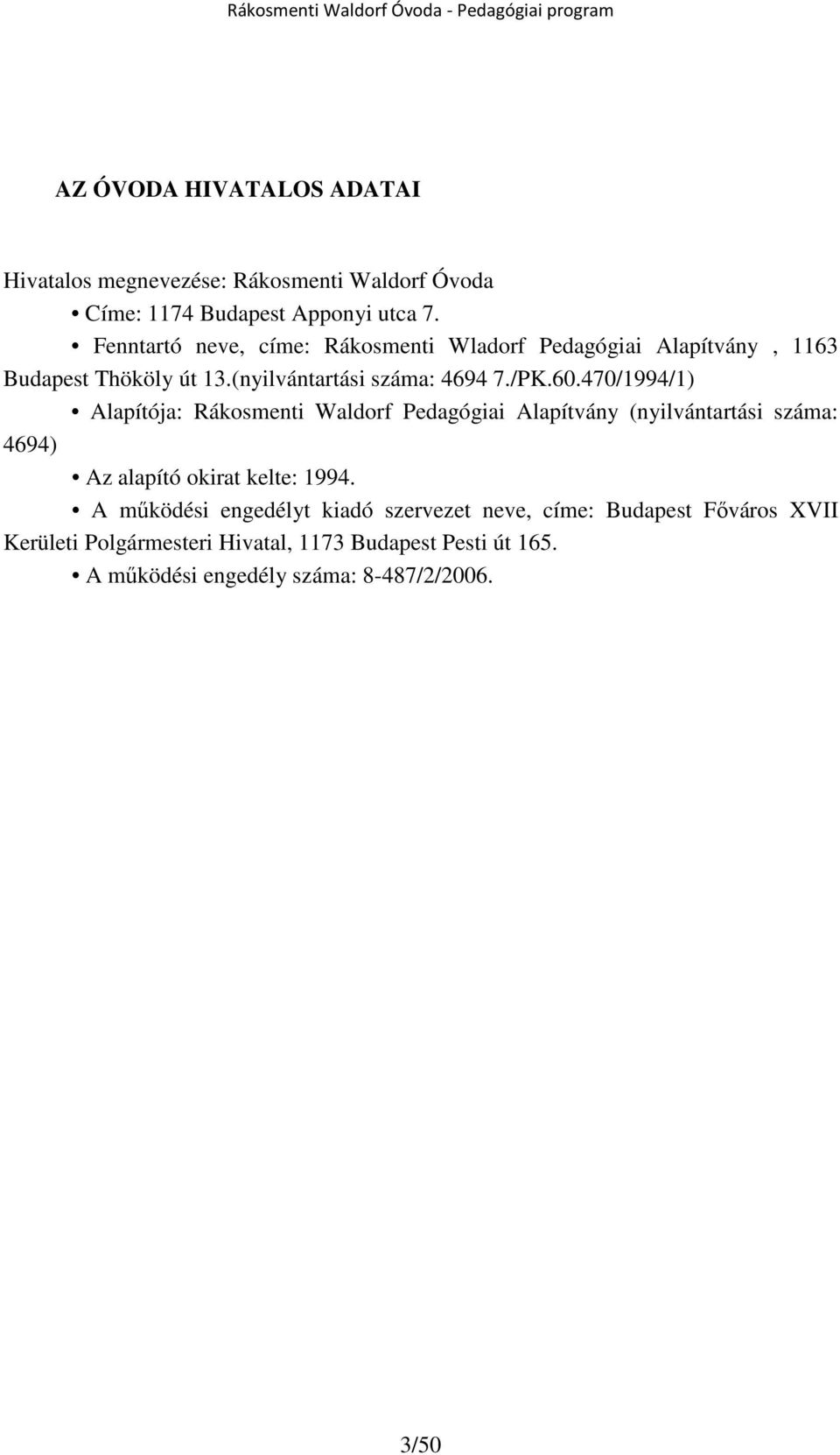 Rákosmenti Waldorf Óvoda - Pedagógiai program

AZ ÓVODA HIVATALOS ADATAI

Hivatalos megnevezése: Rákosmenti Waldorf Óvoda

• Címe: 1174 Budapest Apponyi utca 7.

• Fenntartó neve, címe: Rákosmenti Wladorf Pedagógiai Alapítvány , 1163 Budapest Thököly út 13.(nyilvántartási száma: 4694 7./PK.60.470/1994/1)

• Alapítója: Rákosmenti Waldorf Pedagógiai Alapítvány (nyilvántartási száma: 4694)

• Az alapító okirat kelte: 1994.

• A működési engedélyt kiadó szervezet neve, címe: Budapest Főváros XVII Kerületi Polgármesteri Hivatal, 1173 Budapest Pesti út 165.

• A működési engedély száma: 8-487/2/2006.

3/50